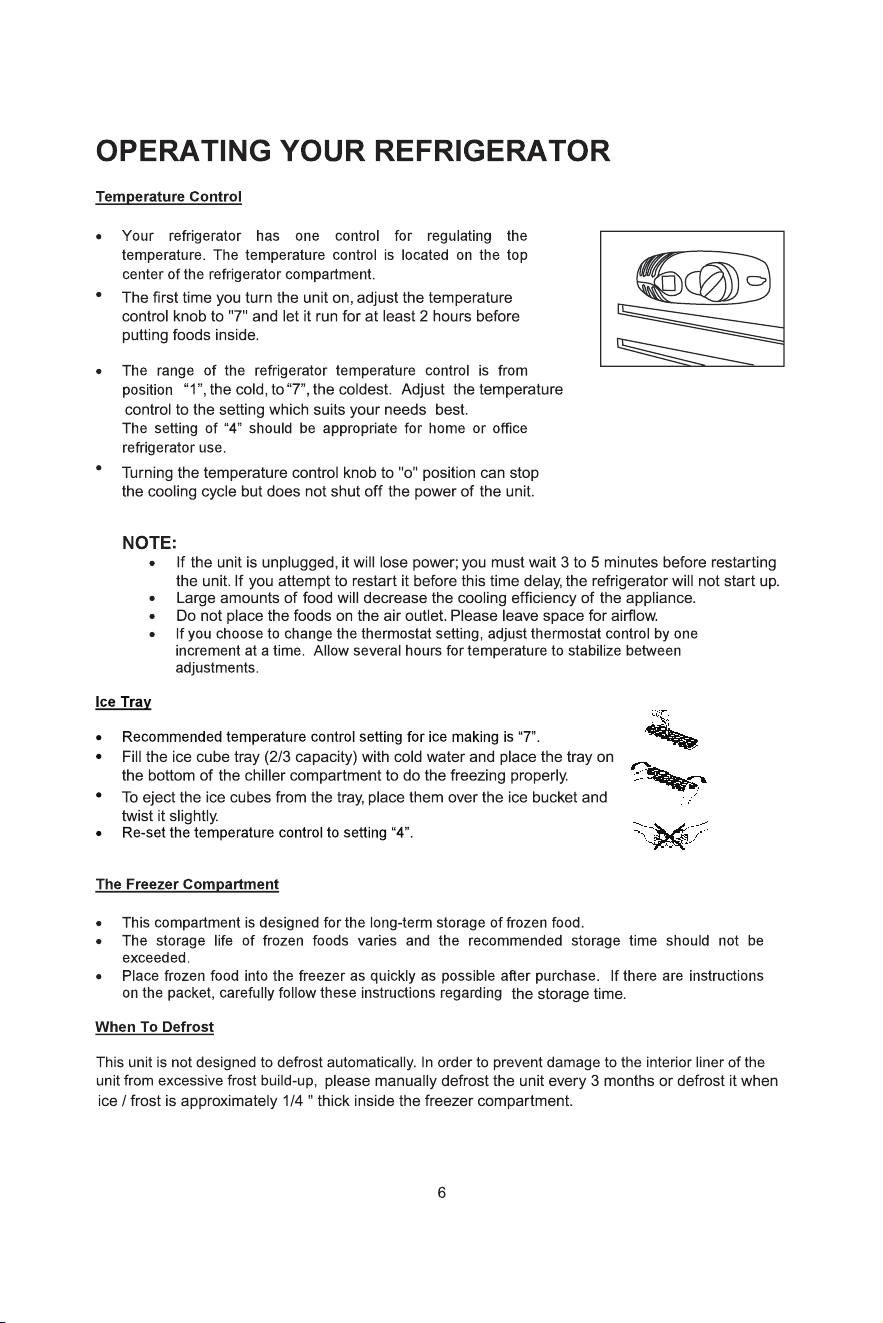 OPERATING YOUR REFRIGERATOR

Temperature Control

• Your refrigerator has one control for regulating the temperature. The temperature control is located on the top center of the refrigerator compartment.
• The first time you turn the unit on, adjust the temperature control knob to "7" and let it run for at least 2 hours before putting foods inside.

• The range of the refrigerator temperature control is from position "1", the cold, to "7", the coldest. Adjust the temperature control to the setting which suits your needs best. The setting of "4" should be appropriate for home or office refrigerator use.
• Turning the temperature control knob to "o" position can stop the cooling cycle but does not shut off the power of the unit.

NOTE:
• If the unit is unplugged, it will lose power; you must wait 3 to 5 minutes before restarting the unit. If you attempt to restart it before this time delay, the refrigerator will not start up.
• Large amounts of food will decrease the cooling efficiency of the appliance.
• Do not place the foods on the air outlet. Please leave space for airflow.
• If you choose to change the thermostat setting, adjust thermostat control by one increment at a time. Allow several hours for temperature to stabilize between adjustments.

Ice Tray

• Recommended temperature control setting for ice making is "7".
• Fill the ice cube tray (2/3 capacity) with cold water and place the tray on the bottom of the chiller compartment to do the freezing properly.
• To eject the ice cubes from the tray, place them over the ice bucket and twist it slightly.
• Re-set the temperature control to setting "4".

The Freezer Compartment

• This compartment is designed for the long-term storage of frozen food.
• The storage life of frozen foods varies and the recommended storage time should not be exceeded.
• Place frozen food into the freezer as quickly as possible after purchase. If there are instructions on the packet, carefully follow these instructions regarding the storage time.

When To Defrost

This unit is not designed to defrost automatically. In order to prevent damage to the interior liner of the unit from excessive frost build-up, please manually defrost the unit every 3 months or defrost it when ice / frost is approximately 1/4 " thick inside the freezer compartment.

6